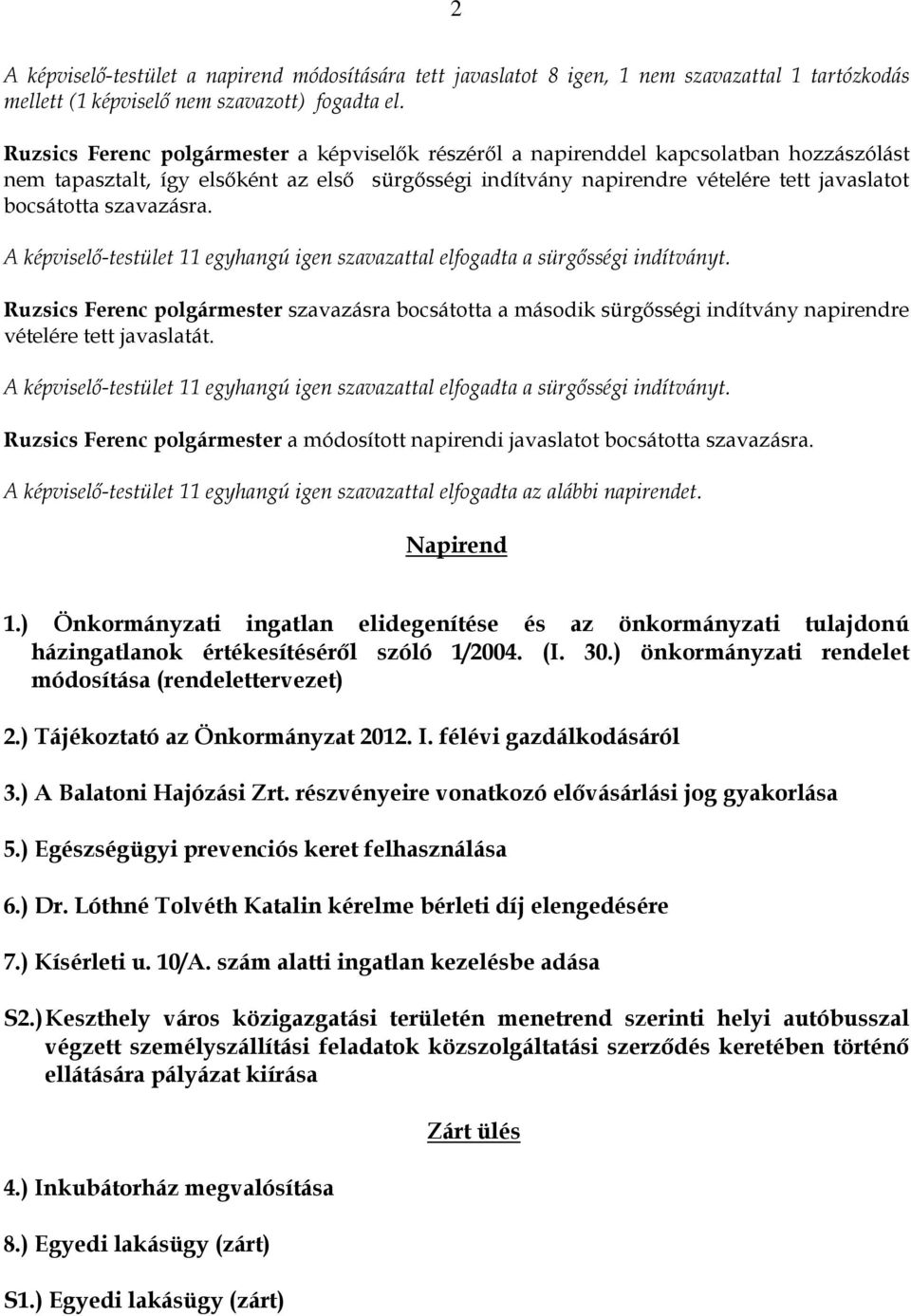 2

A képviselő-testület a napirend módosítására tett javaslatot 8 igen, 1 nem szavazattal 1 tartózkodás mellett (1 képviselő nem szavazott) fogadta el.

Ruzsics Ferenc polgármester a képviselők részéről a napirenddel kapcsolatban hozzászólást nem tapasztalt, így elsőként az első sürgősségi indítvány napirendre vételére tett javaslatot bocsátotta szavazásra.

A képviselő-testület 11 egyhangú igen szavazattal elfogadta a sürgősségi indítványt.

Ruzsics Ferenc polgármester szavazásra bocsátotta a második sürgősségi indítvány napirendre vételére tett javaslatát.

A képviselő-testület 11 egyhangú igen szavazattal elfogadta a sürgősségi indítványt.

Ruzsics Ferenc polgármester a módosított napirendi javaslatot bocsátotta szavazásra.

A képviselő-testület 11 egyhangú igen szavazattal elfogadta az alábbi napirendet.

Napirend

1.) Önkormányzati ingatlan elidegenítése és az önkormányzati tulajdonú házingatlanok értékesítéséről szóló 1/2004. (I. 30.) önkormányzati rendelet módosítása (rendelettervezet)

2.) Tájékoztató az Önkormányzat 2012. I. félévi gazdálkodásáról

3.) A Balatoni Hajózási Zrt. részvényeire vonatkozó elővásárlási jog gyakorlása

5.) Egészségügyi prevenciós keret felhasználása

6.) Dr. Lóthné Tolvéth Katalin kérelme bérleti díj elengedésére

7.) Kísérleti u. 10/A. szám alatti ingatlan kezelésbe adása

S2.) Keszthely város közigazgatási területén menetrend szerinti helyi autóbusszal végzett személyszállítási feladatok közszolgáltatási szerződés keretében történő ellátására pályázat kiírása

Zárt ülés

4.) Inkubátorház megvalósítása

8.) Egyedi lakásügy (zárt)

S1.) Egyedi lakásügy (zárt)